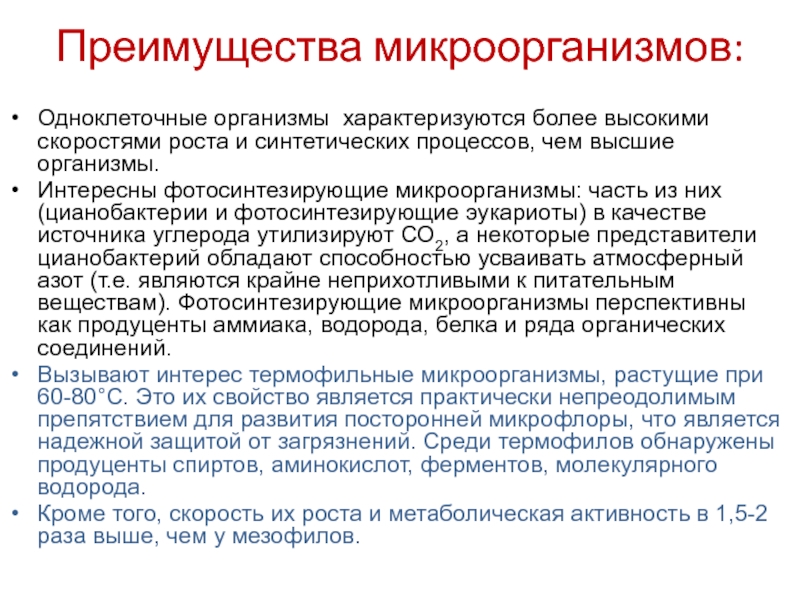 Преимущества микроорганизмов:

• Одноклеточные организмы характеризуются более высокими скоростями роста и синтетических процессов, чем высшие организмы.
• Интересны фотосинтезирующие микроорганизмы: часть из них (цианобактерии и фотосинтезирующие эукариоты) в качестве источника углерода утилизируют $CO_2$, а некоторые представители цианобактерий обладают способностью усваивать атмосферный азот (т.е. являются крайне неприхотливыми к питательным веществам). Фотосинтезирующие микроорганизмы перспективны как продуценты аммиака, водорода, белка и ряда органических соединений.
• Вызывают интерес термофильные микроорганизмы, растущие при 60-80°С. Это их свойство является практически непреодолимым препятствием для развития посторонней микрофлоры, что является надежной защитой от загрязнений. Среди термофилов обнаружены продуценты спиртов, аминокислот, ферментов, молекулярного водорода.
• Кроме того, скорость их роста и метаболическая активность в 1,5-2 раза выше, чем у мезофилов.